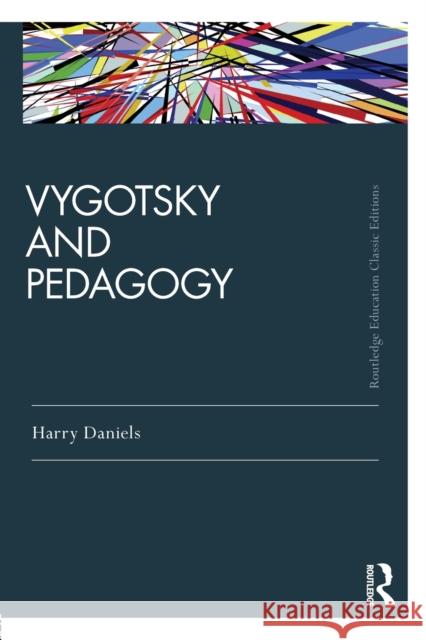 VYGOTSKY AND PEDAGOGY

Routledge Education Classic Editions

Harry Daniels

ROUTLEDGE